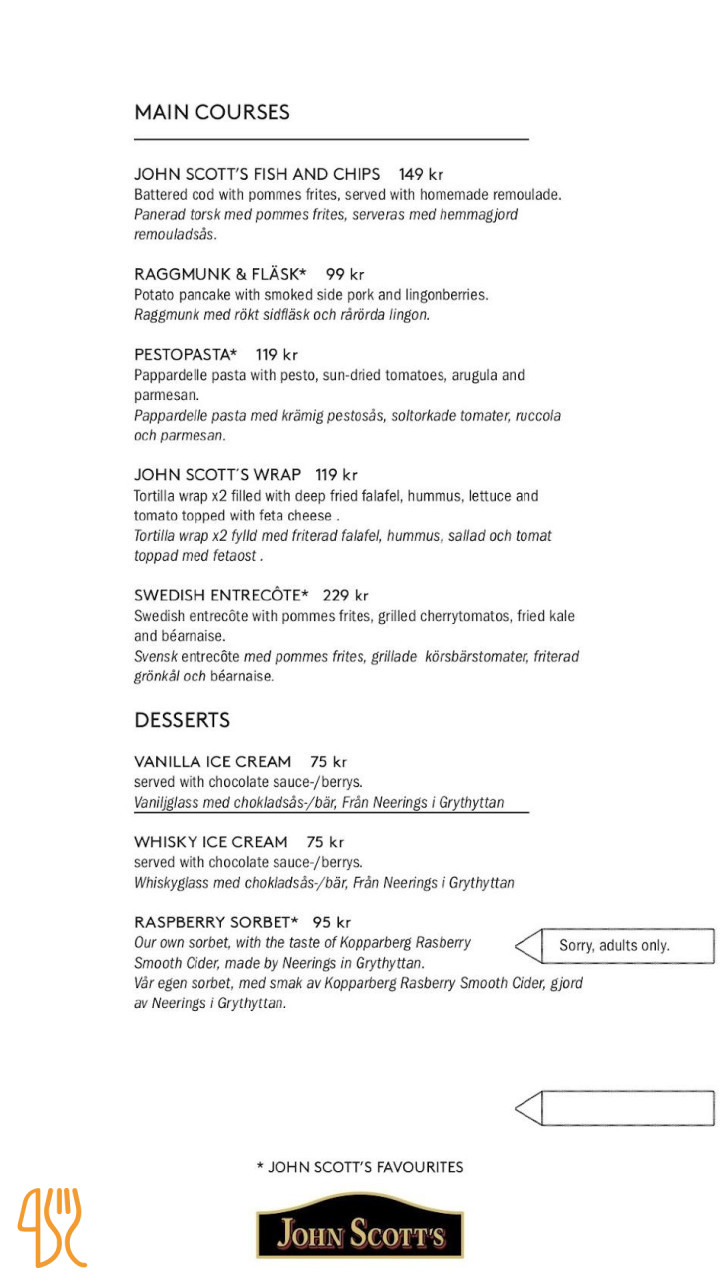 MAIN COURSES

JOHN SCOTT'S FISH AND CHIPS 149 kr
Battered cod with pommes frites, served with homemade remoulade.
Panerad torsk med pommes frites, serveras med hemmagjord remouladsås.

RAGGMUNK & FLÄSK* 99 kr
Potato pancake with smoked side pork and lingonberries.
Raggmunk med rökt sidfläsk och rårörda lingon.

PESTOPASTA* 119 kr
Pappardelle pasta with pesto, sun-dried tomatoes, arugula and parmesan.
Pappardelle pasta med krämig pestosås, soltorkade tomater, ruccola och parmesan.

JOHN SCOTT'S WRAP 119 kr
Tortilla wrap x2 filled with deep fried falafel, hummus, lettuce and tomato topped with feta cheese .
Tortilla wrap x2 fylld med friterad falafel, hummus, sallad och tomat toppad med fetaost .

SWEDISH ENTRECÔTE* 229 kr
Swedish entrecôte with pommes frites, grilled cherrytomatos, fried kale and béarnaise.
Svensk entrecôte med pommes frites, grillade körsbärstomater, friterad grönkål och béarnaise.

DESSERTS

VANILLA ICE CREAM 75 kr
served with chocolate sauce-/berrys.
Vaniljglass med chokladsås-/bär, Från Neerings i Grythyttan

WHISKY ICE CREAM 75 kr
served with chocolate sauce-/berrys.
Whiskyglass med chokladsås-/bär, Från Neerings i Grythyttan

RASPBERRY SORBET* 95 kr
Our own sorbet, with the taste of Kopparberg Rasberry Smooth Cider, made by Neerings in Grythyttan.
Vår egen sorbet, med smak av Kopparberg Rasberry Smooth Cider, gjord av Neerings i Grythyttan.

Sorry, adults only.

* JOHN SCOTT'S FAVOURITES

JOHN SCOTT'S